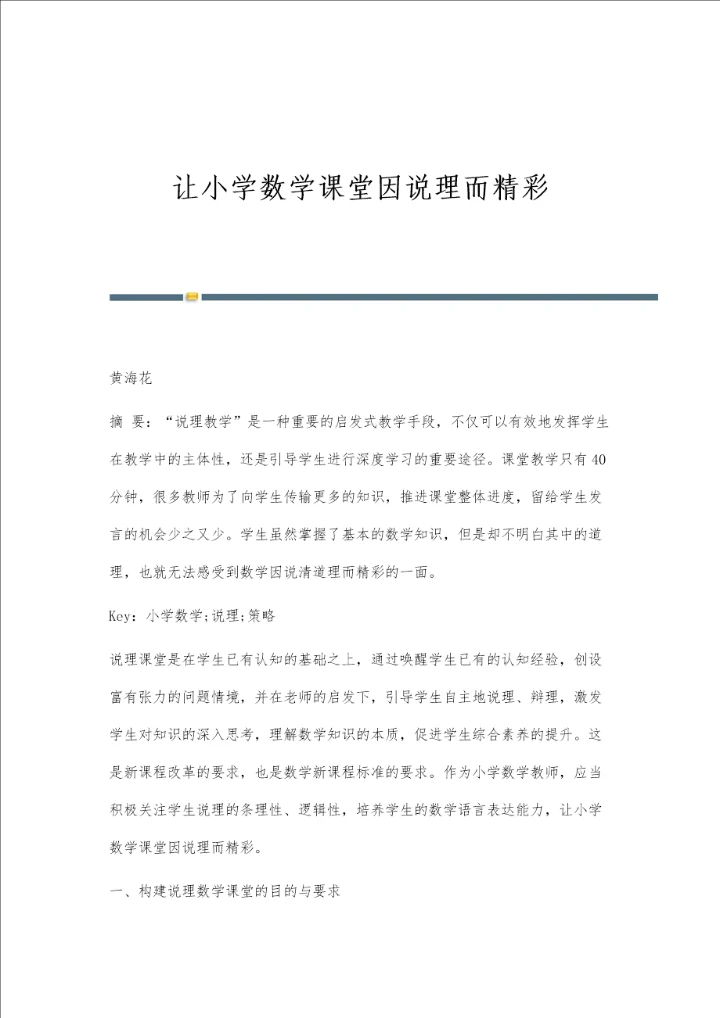 让小学数学课堂因说理而精彩

黄海花

摘 要：“说理教学”是一种重要的启发式教学手段，不仅可以有效地发挥学生在教学中的主体性，还是引导学生进行深度学习的重要途径。课堂教学只有40分钟，很多教师为了向学生传输更多的知识，推进课堂整体进度，留给学生发言的机会少之又少。学生虽然掌握了基本的数学知识，但是却不明白其中的道理，也就无法感受到数学因说清道理而精彩的一面。

Key：小学数学;说理;策略

说理课堂是在学生已有认知的基础之上，通过唤醒学生已有的认知经验，创设富有张力的问题情境，并在老师的启发下，引导学生自主地说理、辩理，激发学生对知识的深入思考，理解数学知识的本质，促进学生综合素养的提升。这是新课程改革的要求，也是数学新课程标准的要求。作为小学数学教师，应当积极关注学生说理的条理性、逻辑性，培养学生的数学语言表达能力，让小学数学课堂因说理而精彩。

一、构建说理数学课堂的目的与要求